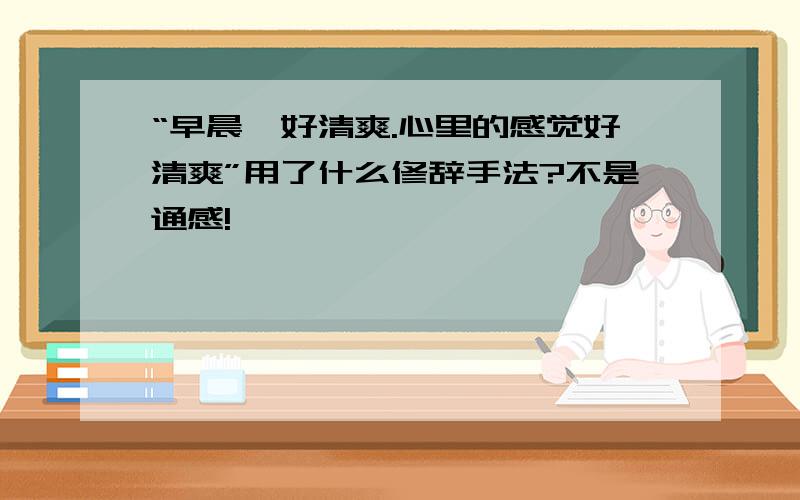 “早晨,好清爽.心里的感觉好清爽”用了什么修辞手法?不是通感!